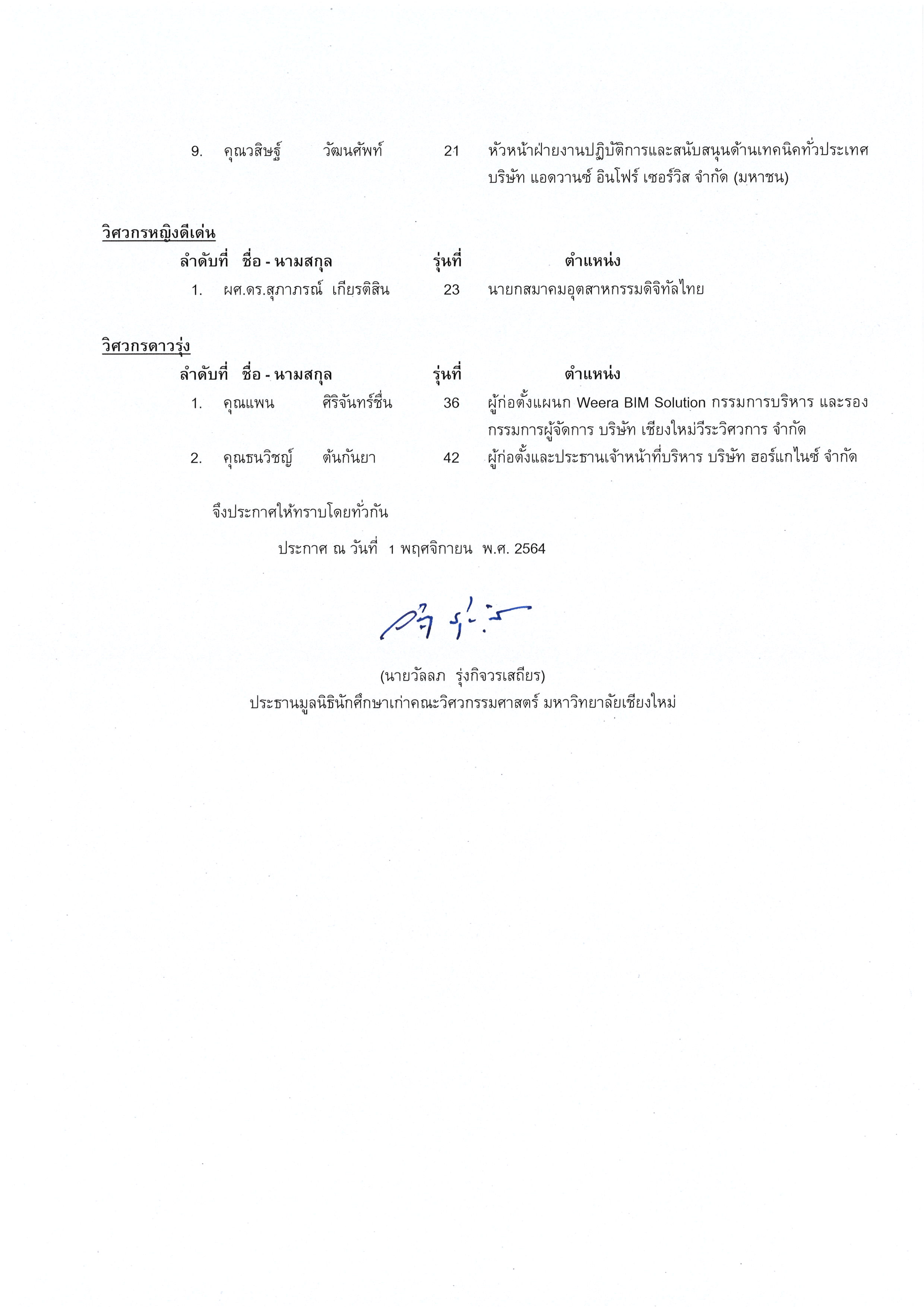 9. คุณวสิษฐ์ วัฒนศัพท์ 21 หัวหน้าฝ่ายงานปฏิบัติการและสนับสนุนด้านเทคนิคทั่วประเทศ บริษัท แอดวานซ์ อินโฟร์ เซอร์วิส จำกัด (มหาชน)

วิศวกรหญิงดีเด่น

| ลำดับที่ | ชื่อ - นามสกุล | รุ่นที่ | ตำแหน่ง |
|---|---|---|---|
| 1. | ผศ.ดร.สุภาภรณ์ เกียรติสิน | 23 | นายกสมาคมอุตสาหกรรมดิจิทัลไทย |

วิศวกรดาวรุ่ง

| ลำดับที่ | ชื่อ - นามสกุล | รุ่นที่ | ตำแหน่ง |
|---|---|---|---|
| 1. | คุณแพน ศิริจันทร์ชื่น | 36 | ผู้ก่อตั้งแผนก Weera BIM Solution กรรมการบริหาร และรองกรรมการผู้จัดการ บริษัท เชียงใหม่วีระวิศวการ จำกัด |
| 2. | คุณธนวิชญ์ ต้นกันยา | 42 | ผู้ก่อตั้งและประธานเจ้าหน้าที่บริหาร บริษัท ฮอร์แกไนซ์ จำกัด |

จึงประกาศให้ทราบโดยทั่วกัน

ประกาศ ณ วันที่ 1 พฤศจิกายน พ.ศ. 2564

(นายวัลลภ รุ่งกิจวรเสถียร)
ประธานมูลนิธินักศึกษาเก่าคณะวิศวกรรมศาสตร์ มหาวิทยาลัยเชียงใหม่